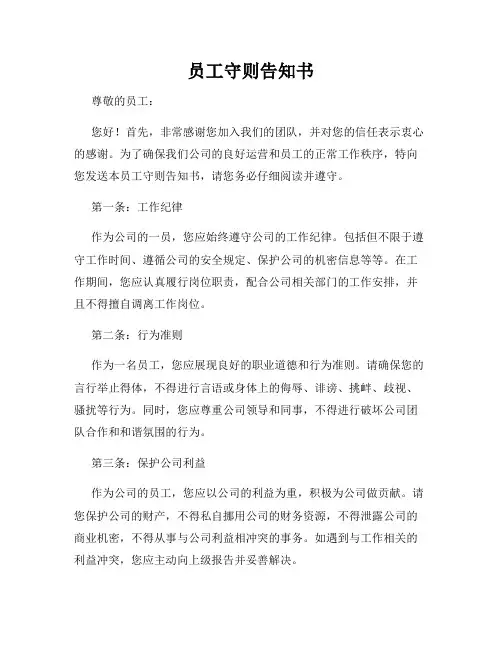 员工守则告知书

尊敬的员工：

您好！首先，非常感谢您加入我们的团队，并对您的信任表示衷心的感谢。为了确保我们公司的良好运营和员工的正常工作秩序，特向您发送本员工守则告知书，请您务必仔细阅读并遵守。

第一条：工作纪律

作为公司的一员，您应始终遵守公司的工作纪律。包括但不限于遵守工作时间、遵循公司的安全规定、保护公司的机密信息等等。在工作期间，您应认真履行岗位职责，配合公司相关部门的工作安排，并且不得擅自调离工作岗位。

第二条：行为准则

作为一名员工，您应展现良好的职业道德和行为准则。请确保您的言行举止得体，不得进行言语或身体上的侮辱、诽谤、挑衅、歧视、骚扰等行为。同时，您应尊重公司领导和同事，不得进行破坏公司团队合作和和谐氛围的行为。

第三条：保护公司利益

作为公司的员工，您应以公司的利益为重，积极为公司做贡献。请您保护公司的财产，不得私自挪用公司的财务资源，不得泄露公司的商业机密，不得从事与公司利益相冲突的事务。如遇到与工作相关的利益冲突，您应主动向上级报告并妥善解决。